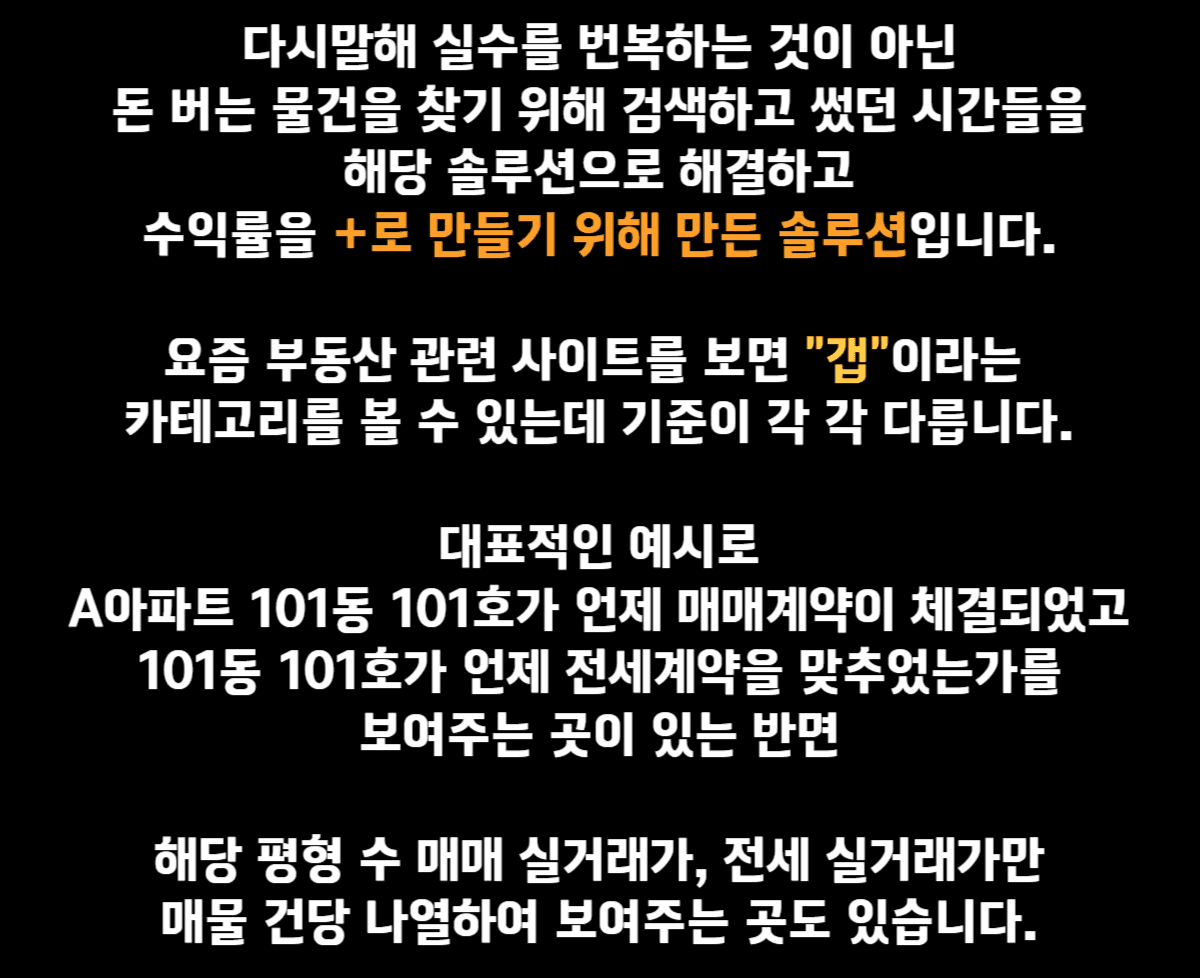 다시말해 실수를 번복하는 것이 아닌
돈 버는 물건을 찾기 위해 검색하고 썼던 시간들을
해당 솔루션으로 해결하고
수익률을 +로 만들기 위해 만든 솔루션입니다.

요즘 부동산 관련 사이트를 보면 "갭"이라는
카테고리를 볼 수 있는데 기준이 각 각 다릅니다.

대표적인 예시로
A아파트 101동 101호가 언제 매매계약이 체결되었고
101동 101호가 언제 전세계약을 맞추었는가를
보여주는 곳이 있는 반면

해당 평형 수 매매 실거래가, 전세 실거래가만
매물 건당 나열하여 보여주는 곳도 있습니다.